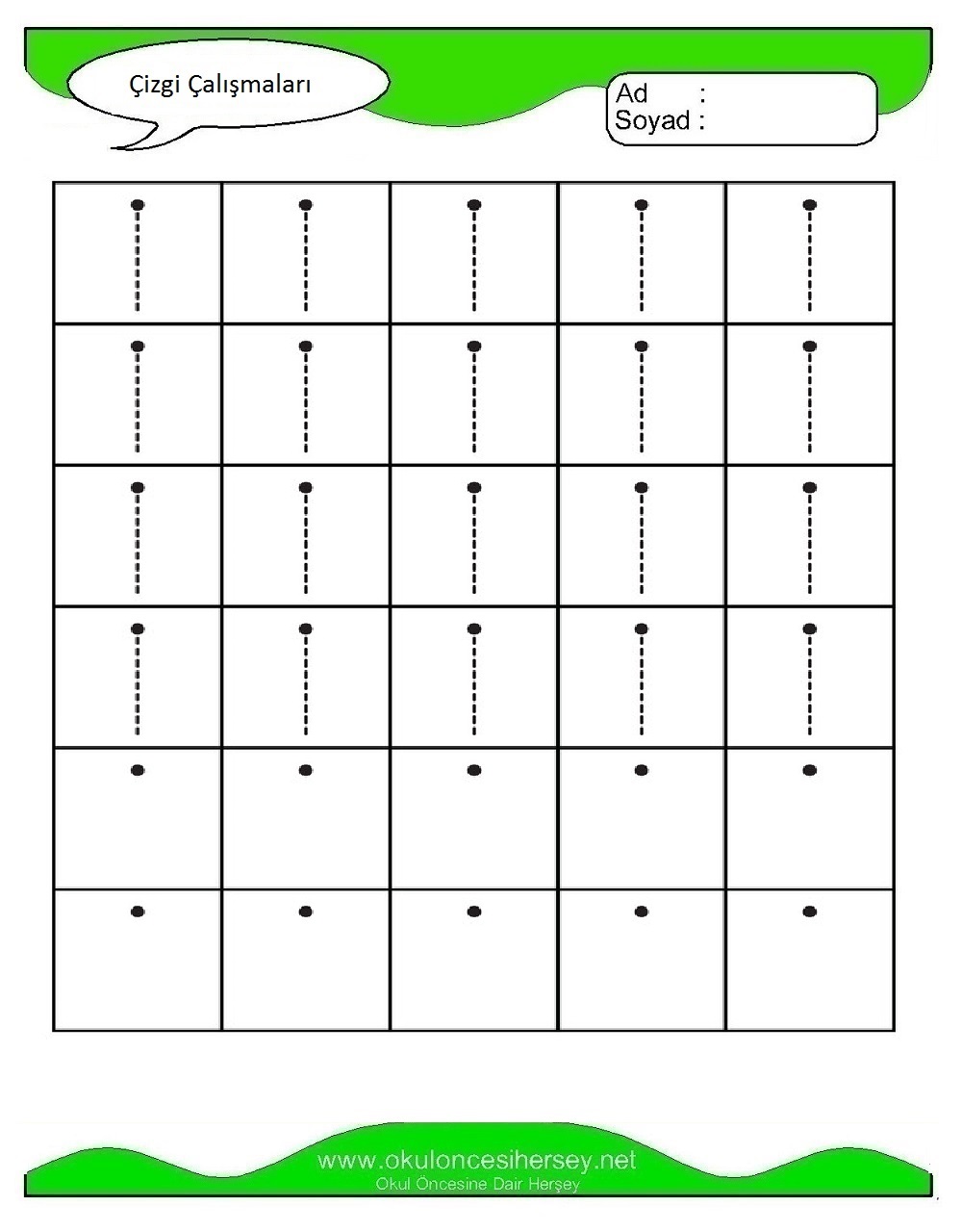 Çizgi Çalışmaları

Ad :
Soyad :

www.okuloncesihersey.net
Okul Öncesine Dair Herşey